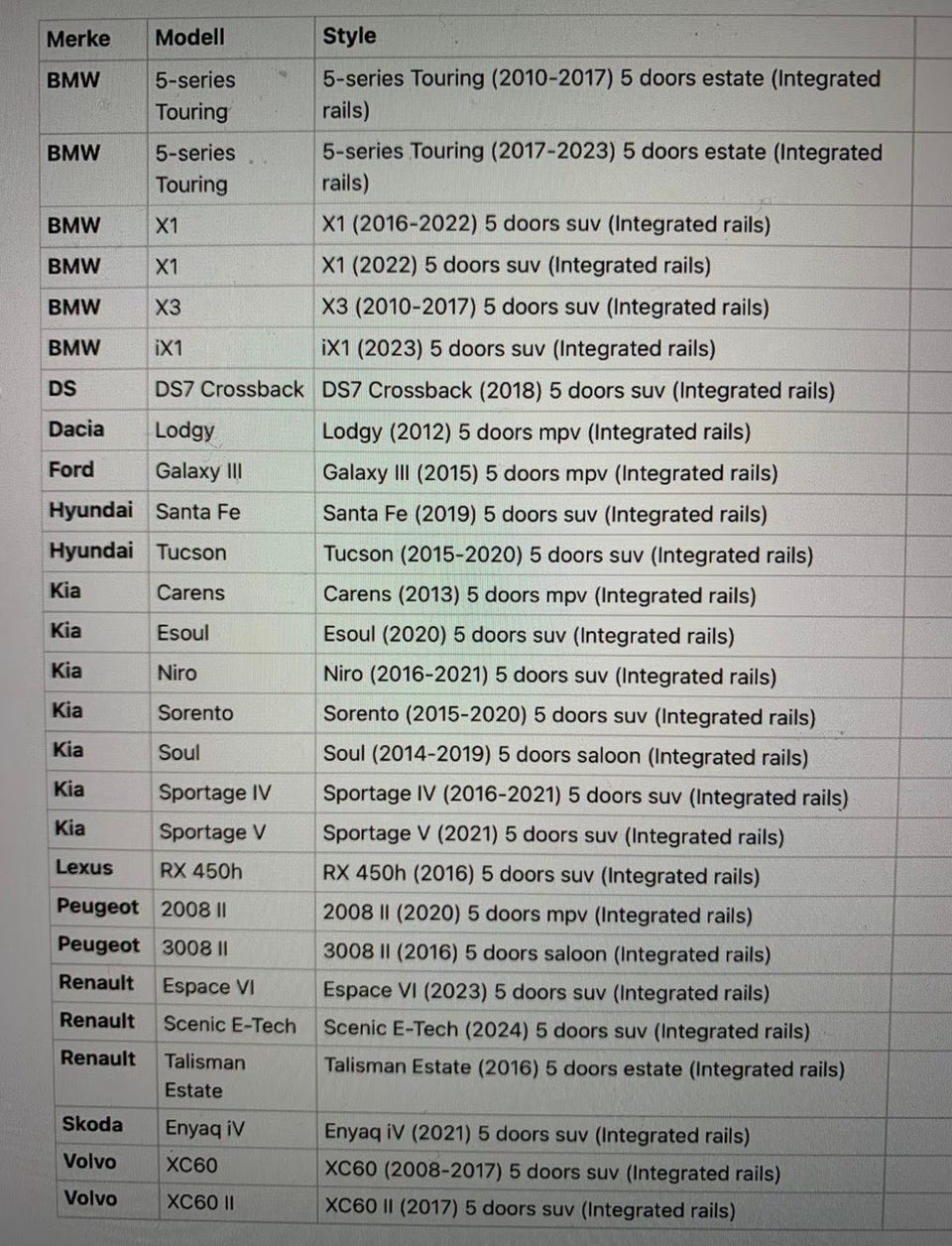 | Merke | Modell | Style |
|---|---|---|
| BMW | 5-series Touring | 5-series Touring (2010-2017) 5 doors estate (Integrated rails) |
| BMW | 5-series Touring | 5-series Touring (2017-2023) 5 doors estate (Integrated rails) |
| BMW | X1 | X1 (2016-2022) 5 doors suv (Integrated rails) |
| BMW | X1 | X1 (2022) 5 doors suv (Integrated rails) |
| BMW | X3 | X3 (2010-2017) 5 doors suv (Integrated rails) |
| BMW | iX1 | iX1 (2023) 5 doors suv (Integrated rails) |
| DS | DS7 Crossback | DS7 Crossback (2018) 5 doors suv (Integrated rails) |
| Dacia | Lodgy | Lodgy (2012) 5 doors mpv (Integrated rails) |
| Ford | Galaxy III | Galaxy III (2015) 5 doors mpv (Integrated rails) |
| Hyundai | Santa Fe | Santa Fe (2019) 5 doors suv (Integrated rails) |
| Hyundai | Tucson | Tucson (2015-2020) 5 doors suv (Integrated rails) |
| Kia | Carens | Carens (2013) 5 doors mpv (Integrated rails) |
| Kia | Esoul | Esoul (2020) 5 doors suv (Integrated rails) |
| Kia | Niro | Niro (2016-2021) 5 doors suv (Integrated rails) |
| Kia | Sorento | Sorento (2015-2020) 5 doors suv (Integrated rails) |
| Kia | Soul | Soul (2014-2019) 5 doors saloon (Integrated rails) |
| Kia | Sportage IV | Sportage IV (2016-2021) 5 doors suv (Integrated rails) |
| Kia | Sportage V | Sportage V (2021) 5 doors suv (Integrated rails) |
| Lexus | RX 450h | RX 450h (2016) 5 doors suv (Integrated rails) |
| Peugeot | 2008 II | 2008 II (2020) 5 doors mpv (Integrated rails) |
| Peugeot | 3008 II | 3008 II (2016) 5 doors saloon (Integrated rails) |
| Renault | Espace VI | Espace VI (2023) 5 doors suv (Integrated rails) |
| Renault | Scenic E-Tech | Scenic E-Tech (2024) 5 doors suv (Integrated rails) |
| Renault | Talisman Estate | Talisman Estate (2016) 5 doors estate (Integrated rails) |
| Skoda | Enyaq iV | Enyaq iV (2021) 5 doors suv (Integrated rails) |
| Volvo | XC60 | XC60 (2008-2017) 5 doors suv (Integrated rails) |
| Volvo | XC60 II | XC60 II (2017) 5 doors suv (Integrated rails) |